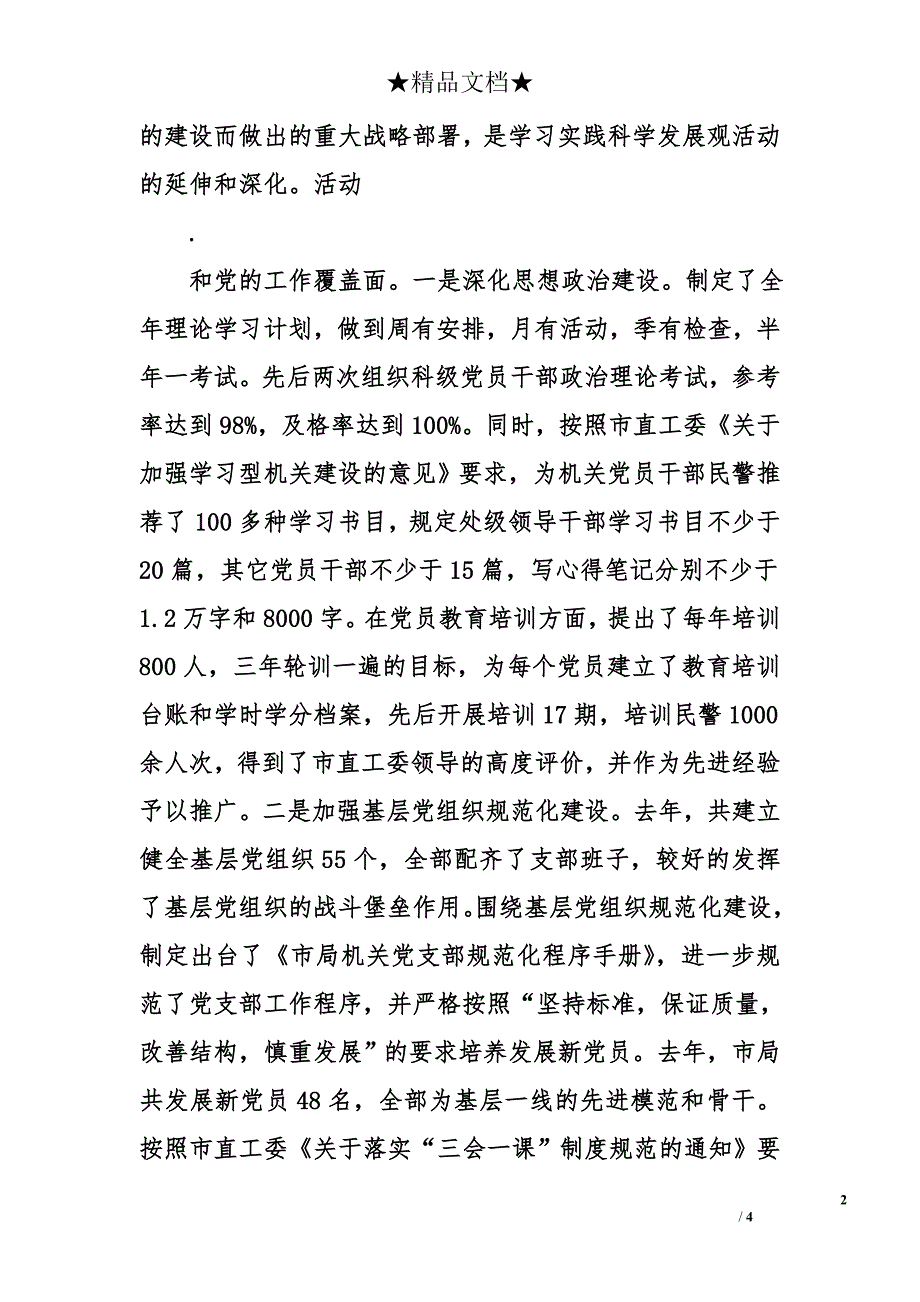 ★精品文档★

的建设而做出的重大战略部署，是学习实践科学发展观活动的延伸和深化。活动

.

和党的工作覆盖面。一是深化思想政治建设。制定了全年理论学习计划，做到周有安排，月有活动，季有检查，半年一考试。先后两次组织科级党员干部政治理论考试，参考率达到98%，及格率达到100%。同时，按照市直工委《关于加强学习型机关建设的意见》要求，为机关党员干部民警推荐了100多种学习书目，规定处级领导干部学习书目不少于20篇，其它党员干部不少于15篇，写心得笔记分别不少于1.2万字和8000字。在党员教育培训方面，提出了每年培训800人，三年轮训一遍的目标，为每个党员建立了教育培训台账和学时学分档案，先后开展培训17期，培训民警1000余人次，得到了市直工委领导的高度评价，并作为先进经验予以推广。二是加强基层党组织规范化建设。去年，共建立健全基层党组织55个，全部配齐了支部班子，较好的发挥了基层党组织的战斗堡垒作用。围绕基层党组织规范化建设，制定出台了《市局机关党支部规范化程序手册》，进一步规范了党支部工作程序，并严格按照“坚持标准，保证质量，改善结构，慎重发展”的要求培养发展新党员。去年，市局共发展新党员48名，全部为基层一线的先进模范和骨干。按照市直工委《关于落实“三会一课”制度规范的通知》要

2

/ 4